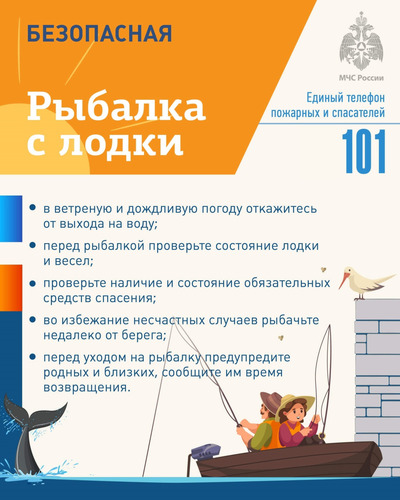 БЕЗОПАСНАЯ

Рыбалка с лодки

МЧС России

Единый телефон пожарных и спасателей

101

• в ветреную и дождливую погоду откажитесь от выхода на воду;

• перед рыбалкой проверьте состояние лодки и весел;

• проверьте наличие и состояние обязательных средств спасения;

• во избежание несчастных случаев рыбачьте недалеко от берега;

• перед уходом на рыбалку предупредите родных и близких, сообщите им время возвращения.